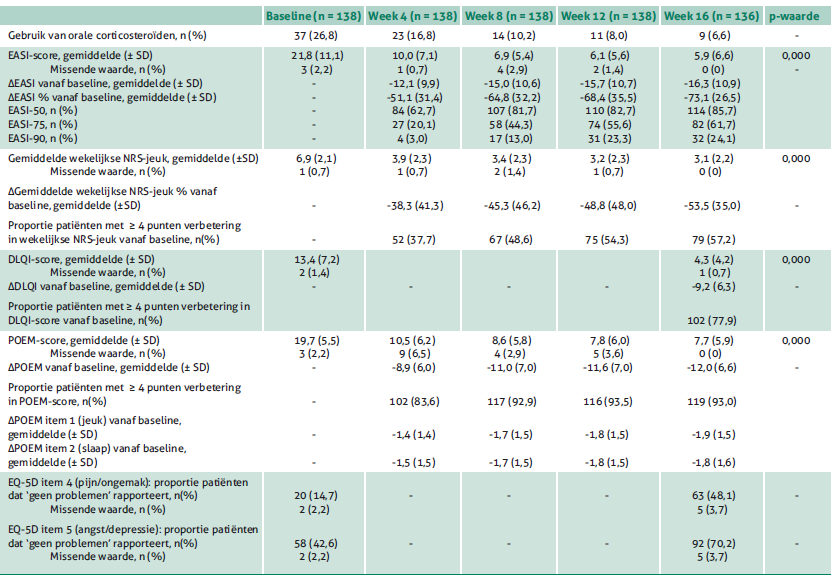 | | Baseline (n = 138) | Week 4 (n = 138) | Week 8 (n = 138) | Week 12 (n = 138) | Week 16 (n = 136) | p-waarde |
|---|---|---|---|---|---|---|
| Gebruik van orale corticosteroïden, n (%) | 37 (26,8) | 23 (16,8) | 14 (10,2) | 11 (8,0) | 9 (6,6) | - |
| EASI-score, gemiddelde (± SD) | 21,8 (11,1) | 10,0 (7,1) | 6,9 (5,4) | 6,1 (5,6) | 5,9 (6,6) | 0,000 |
| Missende waarde, n (%) | 3 (2,2) | 1 (0,7) | 4 (2,9) | 2 (1,4) | 0 (0) | - |
| ΔEASI vanaf baseline, gemiddelde (± SD) | - | -12,1 (9,9) | -15,0 (10,6) | -15,7 (10,7) | -16,3 (10,9) | |
| ΔEASI % vanaf baseline, gemiddelde (± SD) | - | -51,1 (31,4) | -64,8 (32,2) | -68,4 (35,5) | -73,1 (26,5) | |
| EASI-50, n (%) | - | 84 (62,7) | 107 (81,7) | 110 (82,7) | 114 (85,7) | |
| EASI-75, n (%) | - | 27 (20,1) | 58 (44,3) | 74 (55,6) | 82 (61,7) | |
| EASI-90, n (%) | - | 4 (3,0) | 17 (13,0) | 31 (23,3) | 32 (24,1) | |
| Gemiddelde wekelijkse NRS-jeuk, gemiddelde (±SD) | 6,9 (2,1) | 3,9 (2,3) | 3,4 (2,3) | 3,2 (2,3) | 3,1 (2,2) | 0,000 |
| Missende waarde, n (%) | 1 (0,7) | 1 (0,7) | 2 (1,4) | 1 (0,7) | 0 (0) | |
| ΔGemiddelde wekelijkse NRS-jeuk % vanaf baseline, gemiddelde (±SD) | - | -38,3 (41,3) | -45,3 (46,2) | -48,8 (48,0) | -53,5 (35,0) | - |
| Proportie patiënten met ≥ 4 punten verbetering in wekelijkse NRS-jeuk vanaf baseline, n(%) | - | 52 (37,7) | 67 (48,6) | 75 (54,3) | 79 (57,2) | |
| DLQI-score, gemiddelde (± SD) | 13,4 (7,2) | | | | 4,3 (4,2) | 0,000 |
| Missende waarde, n (%) | 2 (1,4) | | | | 1 (0,7) | |
| ΔDLQI vanaf baseline, gemiddelde (± SD) | - | - | - | - | -9,2 (6,3) | - |
| Proportie patiënten met ≥ 4 punten verbetering in DLQI-score vanaf baseline, n(%) | | | | | 102 (77,9) | |
| POEM-score, gemiddelde (± SD) | 19,7 (5,5) | 10,5 (6,2) | 8,6 (5,8) | 7,8 (6,0) | 7,7 (5,9) | 0,000 |
| Missende waarde, n (%) | 3 (2,2) | 9 (6,5) | 4 (2,9) | 5 (3,6) | 0 (0) | |
| ΔPOEM vanaf baseline, gemiddelde (± SD) | - | -8,9 (6,0) | -11,0 (7,0) | -11,6 (7,0) | -12,0 (6,6) | - |
| Proportie patiënten met ≥ 4 punten verbetering in POEM-score, n(%) | - | 102 (83,6) | 117 (92,9) | 116 (93,5) | 119 (93,0) | |
| ΔPOEM item 1 (jeuk) vanaf baseline, gemiddelde (± SD) | - | -1,4 (1,4) | -1,7 (1,5) | -1,8 (1,5) | -1,9 (1,5) | |
| ΔPOEM item 2 (slaap) vanaf baseline, gemiddelde (± SD) | - | -1,5 (1,5) | -1,7 (1,5) | -1,8 (1,5) | -1,8 (1,6) | |
| EQ-5D item 4 (pijn/ongemak): proportie patiënten dat 'geen problemen' rapporteert, n(%) | 20 (14,7) | - | - | - | 63 (48,1) | - |
| Missende waarde, n (%) | 2 (2,2) | | | | 5 (3,7) | |
| EQ-5D item 5 (angst/depressie): proportie patiënten dat 'geen problemen' rapporteert, n(%) | 58 (42,6) | - | - | - | 92 (70,2) | - |
| Missende waarde, n (%) | 2 (2,2) | | | | 5 (3,7) | |